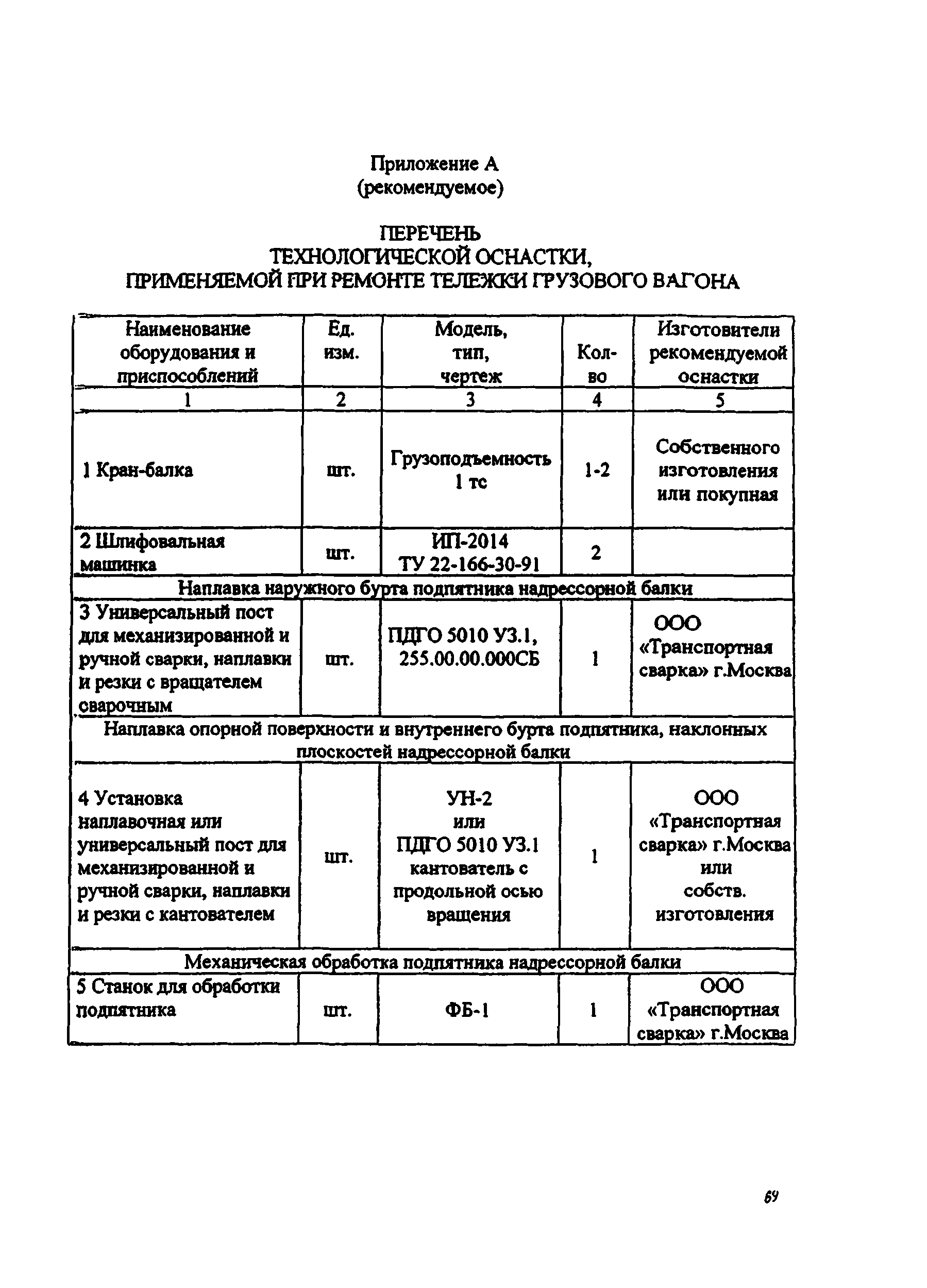 Приложение А
(рекомендуемое)

ПЕРЕЧЕНЬ
ТЕХНОЛОГИЧЕСКОЙ ОСНАСТКИ,
ПРИМЕНЯЕМОЙ ПРИ РЕМОНТЕ ТЕЛЕЖКИ ГРУЗОВОГО ВАГОНА

| Наименование оборудования и приспособлений | Ед. изм. | Модель, тип, чертеж | Кол-во | Изготовители рекомендуемой оснастки |
|---|---|---|---|---|
| 1 | 2 | 3 | 4 | 5 |
| 1 Кран-балка | шт. | Грузоподъемность 1 тс | 1-2 | Собственного изготовления или покупная |
| 2 Шлифовальная машинка | шт. | ИП-2014 ТУ 22-166-30-91 | 2 | |
| Наплавка наружного бурта подпятника надрессорной балки | | | | |
| 3 Универсальный пост для механизированной и ручной сварки, наплавки и резки с вращателем сварочным | шт. | ПДГО 5010 У3.1, 255.00.00.000СБ | 1 | ООО «Транспортная сварка» г.Москва |
| Наплавка опорной поверхности и внутреннего бурта подпятника, наклонных плоскостей надрессорной балки | | | | |
| 4 Установка наплавочная или универсальный пост для механизированной и ручной сварки, наплавки и резки с кантователем | шт. | УН-2 или ПДГО 5010 У3.1 кантователь с продольной осью вращения | 1 | ООО «Транспортная сварка» г.Москва или собств. изготовления |
| Механическая обработка подпятника надрессорной балки | | | | |
| 5 Станок для обработки подпятника | шт. | ФБ-1 | 1 | ООО «Транспортная сварка» г.Москва |

69